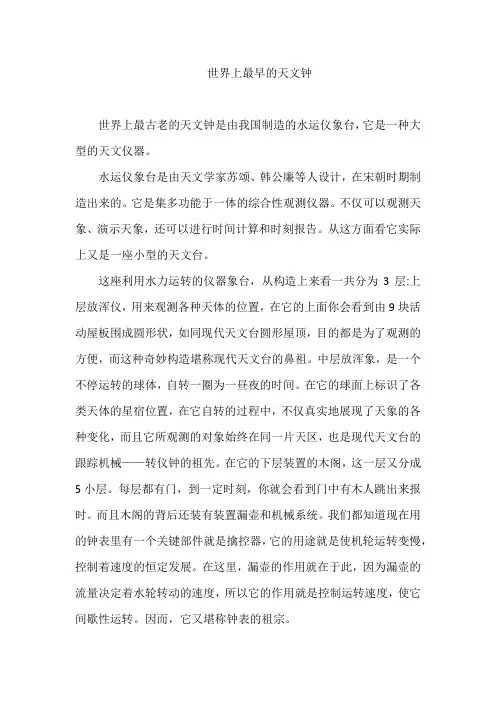 世界上最早的天文钟

世界上最古老的天文钟是由我国制造的水运仪象台，它是一种大型的天文仪器。

水运仪象台是由天文学家苏颂、韩公廉等人设计，在宋朝时期制造出来的。它是集多功能于一体的综合性观测仪器。不仅可以观测天象、演示天象，还可以进行时间计算和时刻报告。从这方面看它实际上又是一座小型的天文台。

这座利用水力运转的仪器象台，从构造上来看一共分为 3 层:上层放浑仪，用来观测各种天体的位置，在它的上面你会看到由 9 块活动屋板围成圆形状，如同现代天文台圆形屋顶，目的都是为了观测的方便，而这种奇妙构造堪称现代天文台的鼻祖。中层放浑象，是一个不停运转的球体，自转一圈为一昼夜的时间。在它的球面上标识了各类天体的星宿位置，在它自转的过程中，不仅真实地展现了天象的各种变化，而且它所观测的对象始终在同一片天区，也是现代天文台的跟踪机械——转仪钟的祖先。在它的下层装置的木阁，这一层又分成 5 小层。每层都有门，到一定时刻，你就会看到门中有木人跳出来报时。而且木阁的背后还装有装置漏壶和机械系统。我们都知道现在用的钟表里有一个关键部件就是擒控器，它的用途就是使机轮运转变慢，控制着速度的恒定发展。在这里，漏壶的作用就在于此，因为漏壶的流量决定着水轮转动的速度，所以它的作用就是控制运转速度，使它间歇性运转。因而，它又堪称钟表的祖宗。